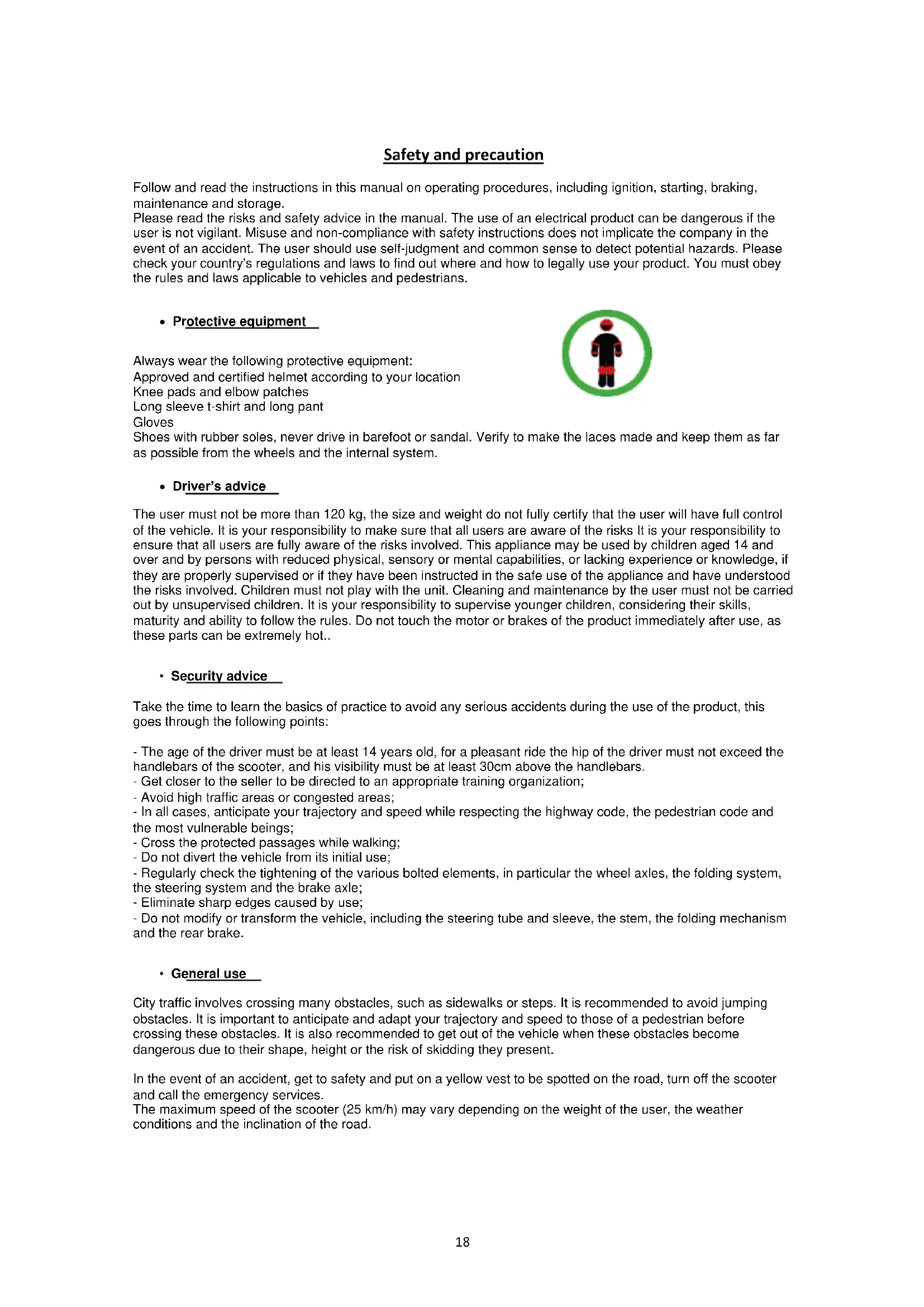 Safety and precaution

Follow and read the instructions in this manual on operating procedures, including ignition, starting, braking, maintenance and storage.
Please read the risks and safety advice in the manual. The use of an electrical product can be dangerous if the user is not vigilant. Misuse and non-compliance with safety instructions does not implicate the company in the event of an accident. The user should use self-judgment and common sense to detect potential hazards. Please check your country's regulations and laws to find out where and how to legally use your product. You must obey the rules and laws applicable to vehicles and pedestrians.

• Protective equipment

Always wear the following protective equipment:
Approved and certified helmet according to your location
Knee pads and elbow patches
Long sleeve t-shirt and long pant
Gloves
Shoes with rubber soles, never drive in barefoot or sandal. Verify to make the laces made and keep them as far as possible from the wheels and the internal system.

• Driver's advice

The user must not be more than 120 kg, the size and weight do not fully certify that the user will have full control of the vehicle. It is your responsibility to make sure that all users are aware of the risks It is your responsibility to ensure that all users are fully aware of the risks involved. This appliance may be used by children aged 14 and over and by persons with reduced physical, sensory or mental capabilities, or lacking experience or knowledge, if they are properly supervised or if they have been instructed in the safe use of the appliance and have understood the risks involved. Children must not play with the unit. Cleaning and maintenance by the user must not be carried out by unsupervised children. It is your responsibility to supervise younger children, considering their skills, maturity and ability to follow the rules. Do not touch the motor or brakes of the product immediately after use, as these parts can be extremely hot..

• Security advice

Take the time to learn the basics of practice to avoid any serious accidents during the use of the product, this goes through the following points:

- The age of the driver must be at least 14 years old, for a pleasant ride the hip of the driver must not exceed the handlebars of the scooter, and his visibility must be at least 30cm above the handlebars.
- Get closer to the seller to be directed to an appropriate training organization;
- Avoid high traffic areas or congested areas;
- In all cases, anticipate your trajectory and speed while respecting the highway code, the pedestrian code and the most vulnerable beings;
- Cross the protected passages while walking;
- Do not divert the vehicle from its initial use;
- Regularly check the tightening of the various bolted elements, in particular the wheel axles, the folding system, the steering system and the brake axle;
- Eliminate sharp edges caused by use;
- Do not modify or transform the vehicle, including the steering tube and sleeve, the stem, the folding mechanism and the rear brake.

• General use

City traffic involves crossing many obstacles, such as sidewalks or steps. It is recommended to avoid jumping obstacles. It is important to anticipate and adapt your trajectory and speed to those of a pedestrian before crossing these obstacles. It is also recommended to get out of the vehicle when these obstacles become dangerous due to their shape, height or the risk of skidding they present.

In the event of an accident, get to safety and put on a yellow vest to be spotted on the road, turn off the scooter and call the emergency services.
The maximum speed of the scooter (25 km/h) may vary depending on the weight of the user, the weather conditions and the inclination of the road.

18